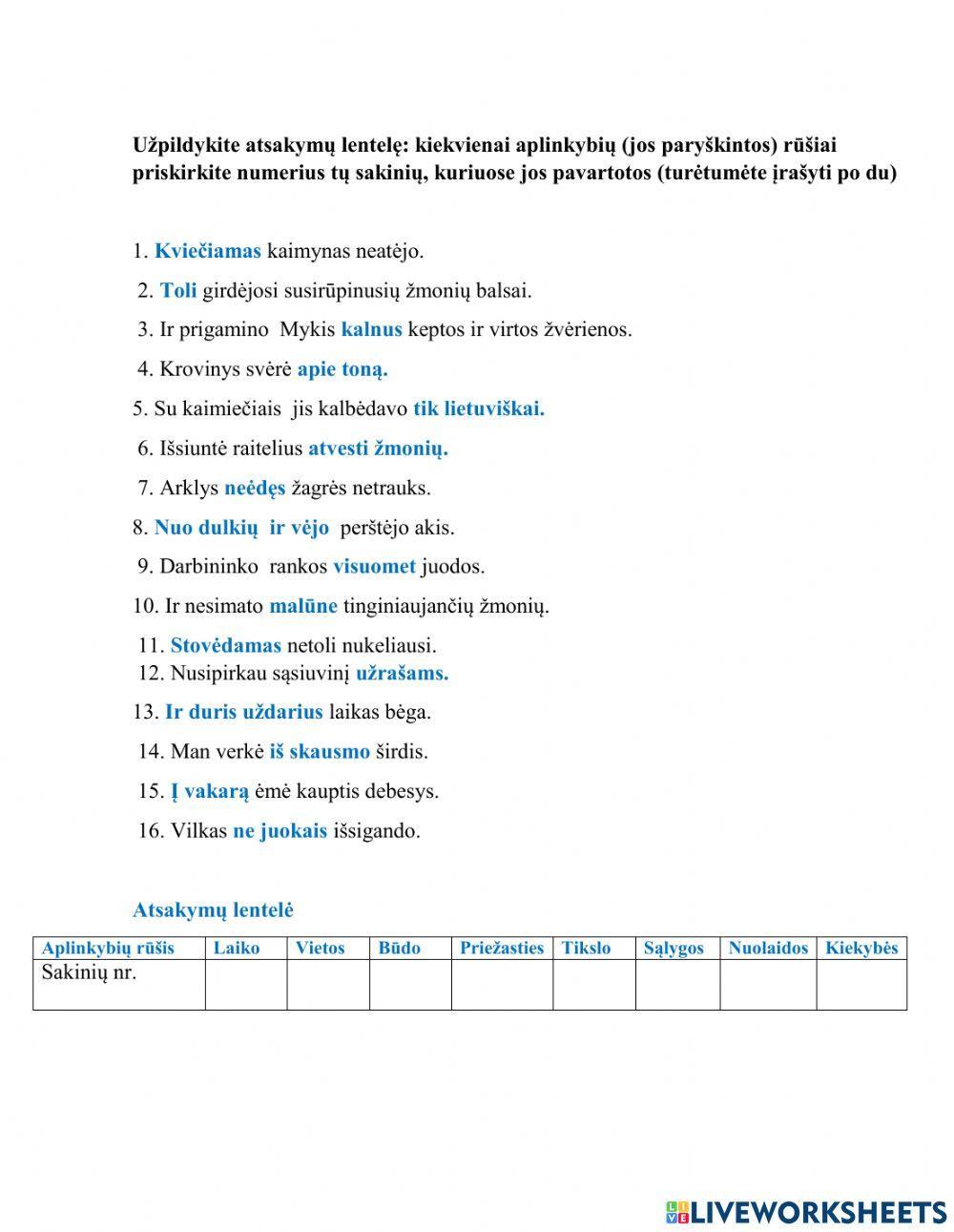 Užpildykite atsakymų lentelę: kiekvienai aplinkybių (jos paryškintos) rūšiai priskirkite numerius tų sakinių, kuriuose jos pavartotos (turėtumėte įrašyti po du)

1. Kviečiamas kaimynas neatėjo.

2. Toli girdėjosi susirūpinusių žmonių balsai.

3. Ir prigamino Mykis kalnus keptos ir virtos žvėrienos.

4. Krovinys svėrė apie toną.

5. Su kaimiečiais jis kalbėdavo tik lietuviškai.

6. Išsiuntė raitelius atvesti žmonių.

7. Arklys neėdęs žagrės netrauks.

8. Nuo dulkių ir vėjo perštėjo akis.

9. Darbininko rankos visuomet juodos.

10. Ir nesimato malūne tinginiaujančių žmonių.

11. Stovėdamas netoli nukeliausi.
12. Nusipirkau sąsiuvinį užrašams.

13. Ir duris uždarius laikas bėga.

14. Man verkė iš skausmo širdis.

15. Į vakarą ėmė kauptis debesys.

16. Vilkas ne juokais išsigando.

Atsakymų lentelė

| Aplinkybių rūšis | Laiko | Vietos | Būdo | Priežasties | Tikslo | Sąlygos | Nuolaidos | Kiekybės |
|---|---|---|---|---|---|---|---|---|
| Sakinių nr. | | | | | | | | |

LIVEWORKSHEETS